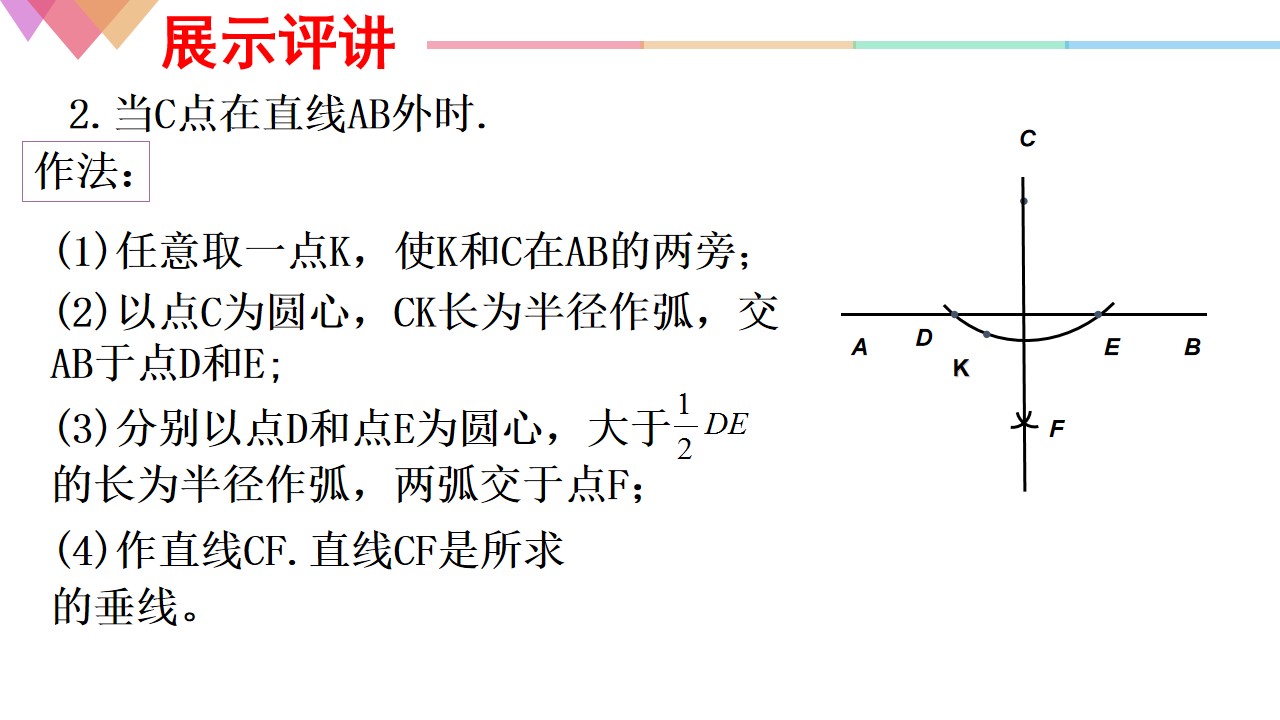 展示评讲

2.当C点在直线AB外时.

作法：

(1)任意取一点K，使K和C在AB的两旁；

(2)以点C为圆心，CK长为半径作弧，交AB于点D和E；

(3)分别以点D和点E为圆心，大于$\frac{1}{2}DE$的长为半径作弧，两弧交于点F；

(4)作直线CF.直线CF是所求的垂线。

C
A
D
K
E
B
F